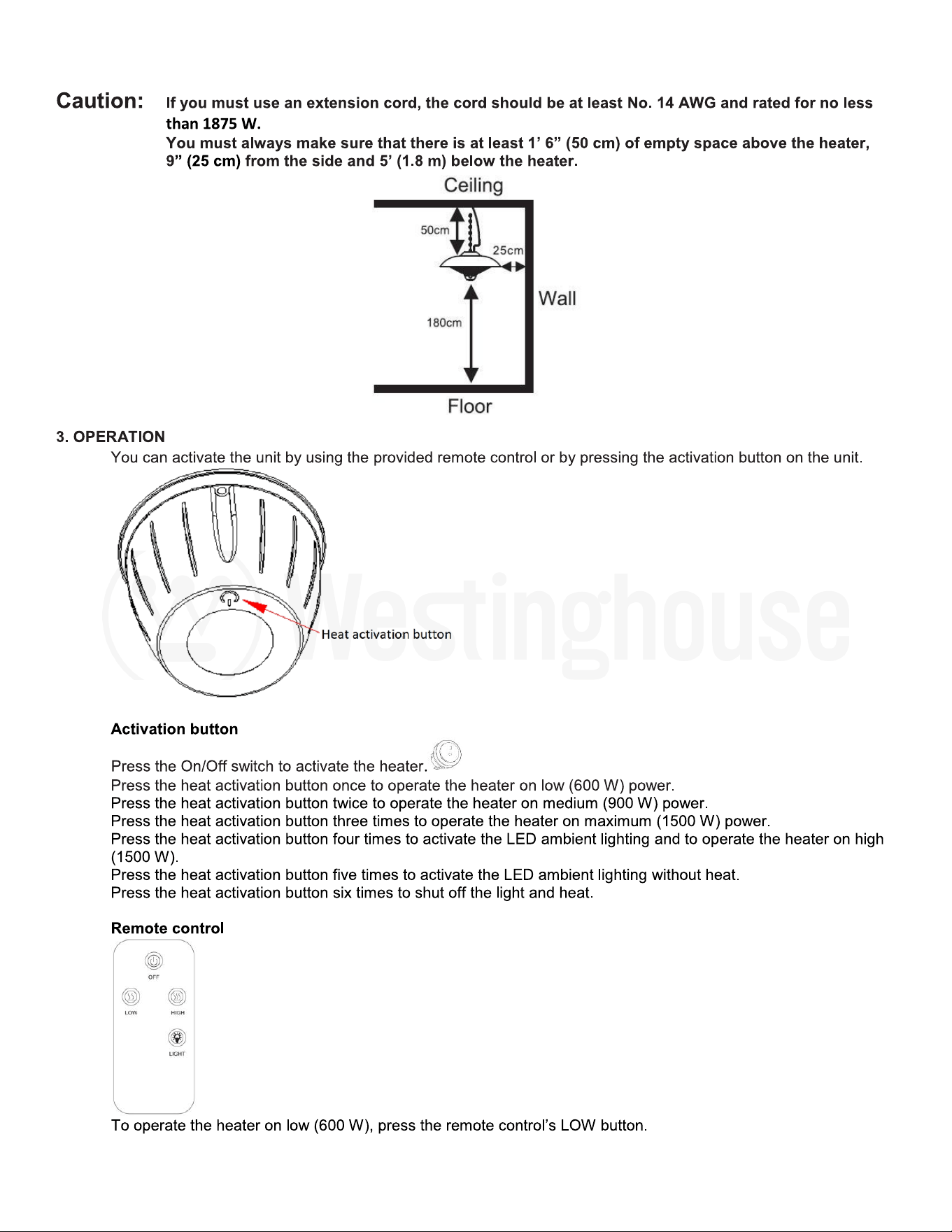 Caution: If you must use an extension cord, the cord should be at least No. 14 AWG and rated for no less than 1875 W.

You must always make sure that there is at least 1' 6" (50 cm) of empty space above the heater, 9" (25 cm) from the side and 5' (1.8 m) below the heater.

Ceiling

50cm

25cm

Wall

180cm

Floor

3. OPERATION

You can activate the unit by using the provided remote control or by pressing the activation button on the unit.

Heat activation button

Activation button

Press the On/Off switch to activate the heater.

Press the heat activation button once to operate the heater on low (600 W) power.
Press the heat activation button twice to operate the heater on medium (900 W) power.
Press the heat activation button three times to operate the heater on maximum (1500 W) power.
Press the heat activation button four times to activate the LED ambient lighting and to operate the heater on high (1500 W).
Press the heat activation button five times to activate the LED ambient lighting without heat.
Press the heat activation button six times to shut off the light and heat.

Remote control

OFF

LOW

HIGH

LIGHT

To operate the heater on low (600 W), press the remote control's LOW button.

Westinghouse